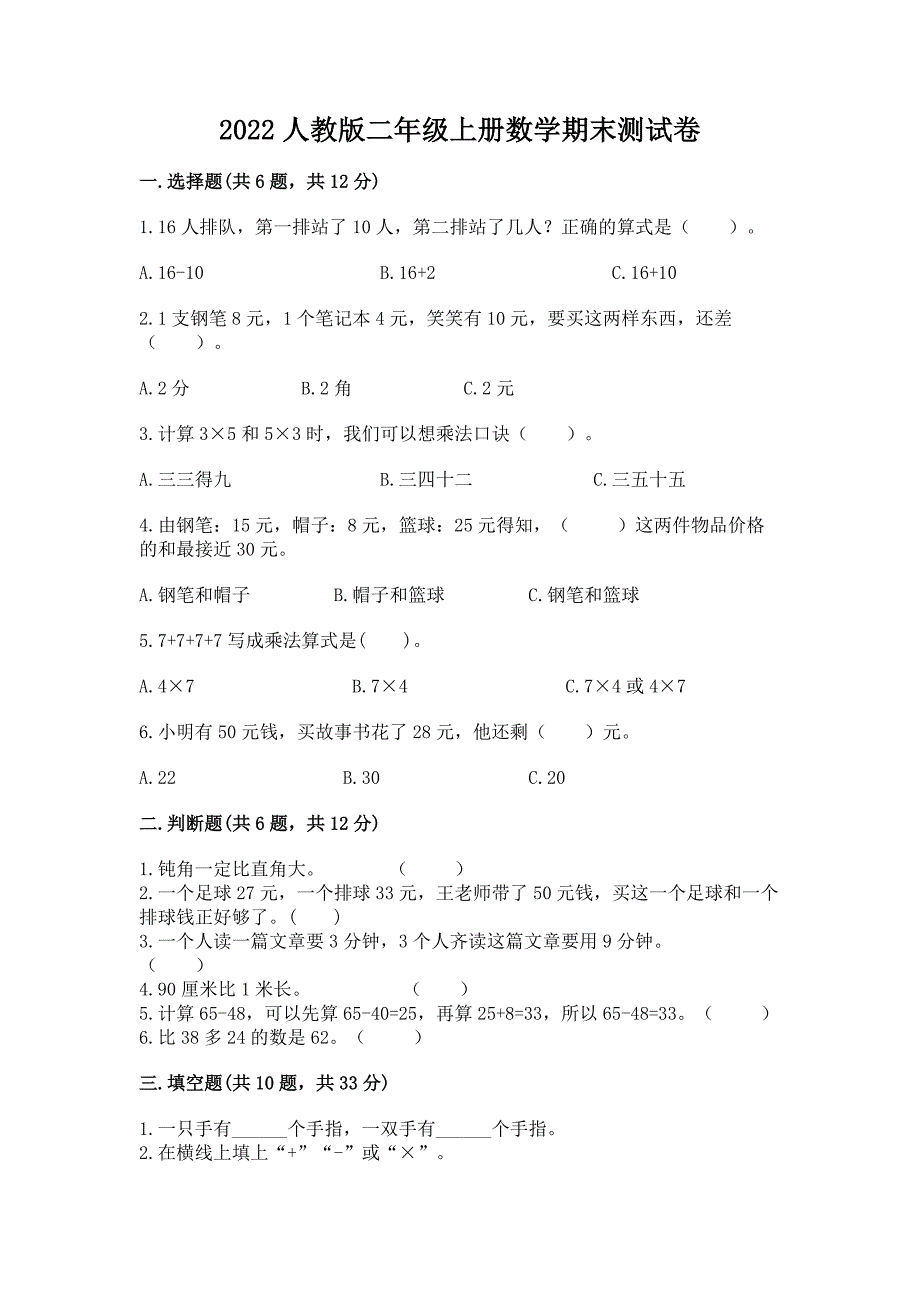 2022 人教版二年级上册数学期末测试卷

一.选择题(共 6 题，共 12 分)

1.16 人排队，第一排站了 10 人，第二排站了几人？正确的算式是（　　）。

A.16-10　　B.16+2　　C.16+10

2.1 支钢笔 8 元，1 个笔记本 4 元，笑笑有 10 元，要买这两样东西，还差（　　）。

A.2 分　　B.2 角　　C.2 元

3.计算 3×5 和 5×3 时，我们可以想乘法口诀（　　）。

A.三三得九　　B.三四十二　　C.三五十五

4.由钢笔：15 元，帽子：8 元，篮球：25 元得知，（　　）这两件物品价格的和最接近 30 元。

A.钢笔和帽子　　B.帽子和篮球　　C.钢笔和篮球

5.7+7+7+7 写成乘法算式是(　　)。

A.4×7　　B.7×4　　C.7×4 或 4×7

6.小明有 50 元钱，买故事书花了 28 元，他还剩（　　）元。

A.22　　B.30　　C.20

二.判断题(共 6 题，共 12 分)

1.钝角一定比直角大。　　（　　）
2.一个足球 27 元，一个排球 33 元，王老师带了 50 元钱，买这一个足球和一个排球钱正好够了。(　　)
3.一个人读一篇文章要 3 分钟，3 个人齐读这篇文章要用 9 分钟。（　　）
4.90 厘米比 1 米长。　　（　　）
5.计算 65-48，可以先算 65-40=25，再算 25+8=33，所以 65-48=33。（　　）
6.比 38 多 24 的数是 62。（　　）

三.填空题(共 10 题，共 33 分)

1.一只手有______个手指，一双手有______个手指。
2.在横线上填上“+”“-”或“×”。